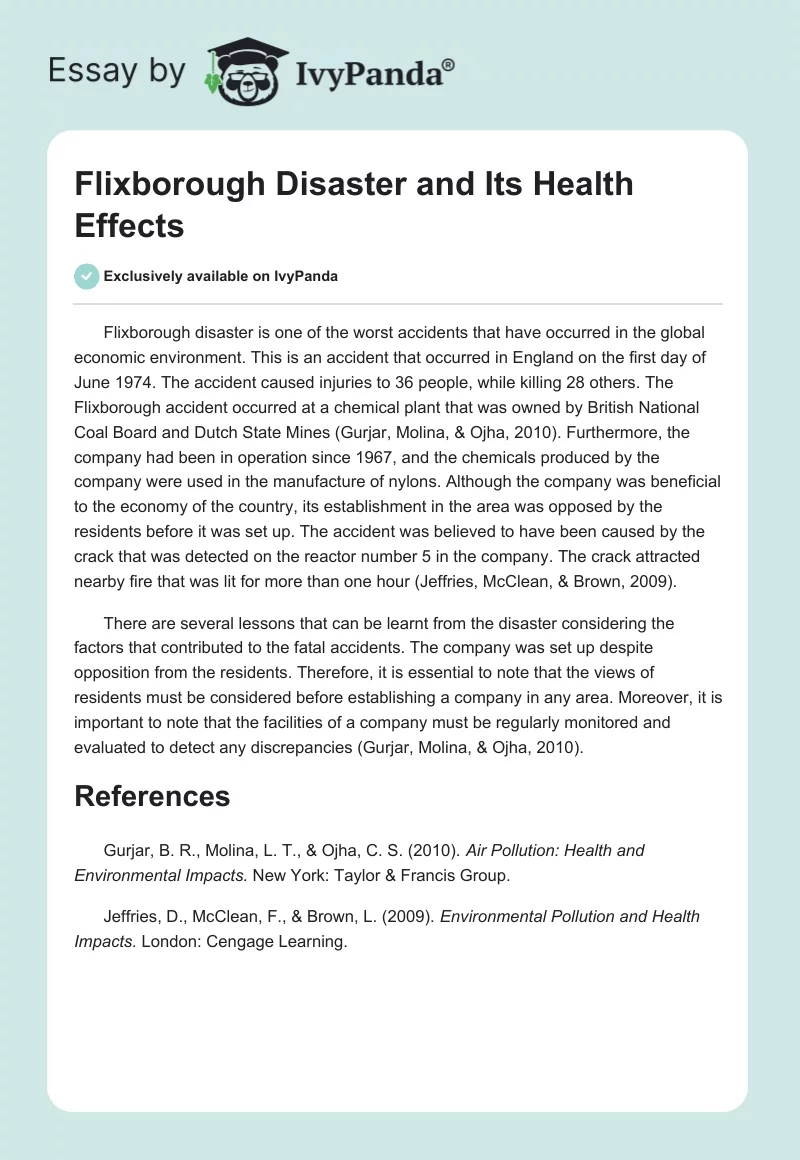 Essay by IvyPanda®

Flixborough Disaster and Its Health Effects

Exclusively available on IvyPanda

Flixborough disaster is one of the worst accidents that have occurred in the global economic environment. This is an accident that occurred in England on the first day of June 1974. The accident caused injuries to 36 people, while killing 28 others. The Flixborough accident occurred at a chemical plant that was owned by British National Coal Board and Dutch State Mines (Gurjar, Molina, & Ojha, 2010). Furthermore, the company had been in operation since 1967, and the chemicals produced by the company were used in the manufacture of nylons. Although the company was beneficial to the economy of the country, its establishment in the area was opposed by the residents before it was set up. The accident was believed to have been caused by the crack that was detected on the reactor number 5 in the company. The crack attracted nearby fire that was lit for more than one hour (Jeffries, McClean, & Brown, 2009).

There are several lessons that can be learnt from the disaster considering the factors that contributed to the fatal accidents. The company was set up despite opposition from the residents. Therefore, it is essential to note that the views of residents must be considered before establishing a company in any area. Moreover, it is important to note that the facilities of a company must be regularly monitored and evaluated to detect any discrepancies (Gurjar, Molina, & Ojha, 2010).

References

Gurjar, B. R., Molina, L. T., & Ojha, C. S. (2010). Air Pollution: Health and Environmental Impacts. New York: Taylor & Francis Group.

Jeffries, D., McClean, F., & Brown, L. (2009). Environmental Pollution and Health Impacts. London: Cengage Learning.